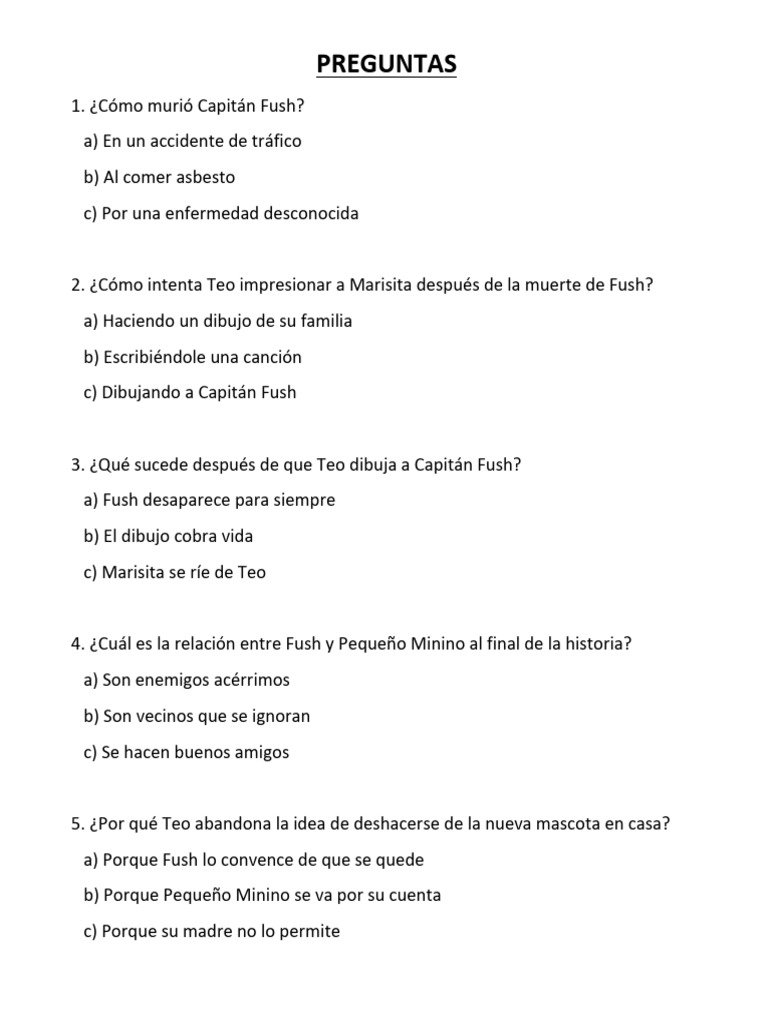 PREGUNTAS

1. ¿Cómo murió Capitán Fush?

a) En un accidente de tráfico

b) Al comer asbesto

c) Por una enfermedad desconocida

2. ¿Cómo intenta Teo impresionar a Marisita después de la muerte de Fush?

a) Haciendo un dibujo de su familia

b) Escribiéndole una canción

c) Dibujando a Capitán Fush

3. ¿Qué sucede después de que Teo dibuja a Capitán Fush?

a) Fush desaparece para siempre

b) El dibujo cobra vida

c) Marisita se ríe de Teo

4. ¿Cuál es la relación entre Fush y Pequeño Minino al final de la historia?

a) Son enemigos acérrimos

b) Son vecinos que se ignoran

c) Se hacen buenos amigos

5. ¿Por qué Teo abandona la idea de deshacerse de la nueva mascota en casa?

a) Porque Fush lo convence de que se quede

b) Porque Pequeño Minino se va por su cuenta

c) Porque su madre no lo permite